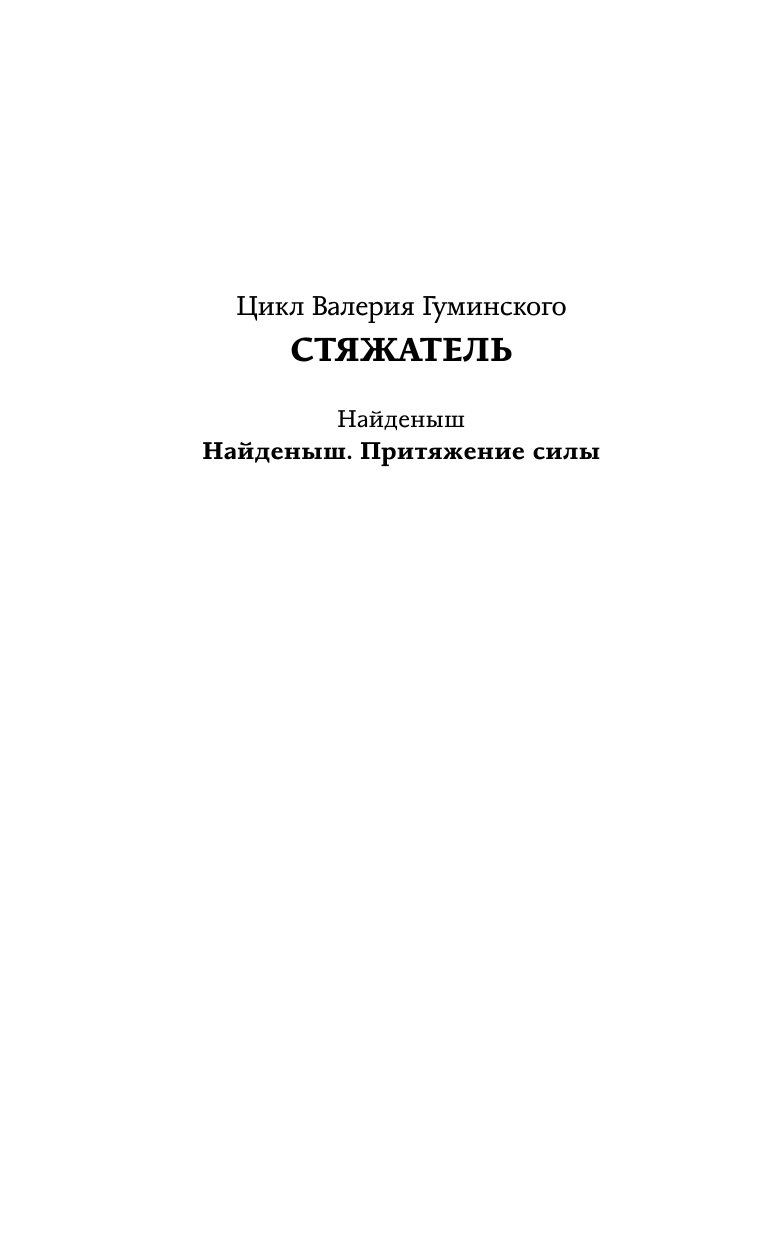 Цикл Валерия Гуминского
СТЯЖАТЕЛЬ

Найденыш
Найденыш. Притяжение силы